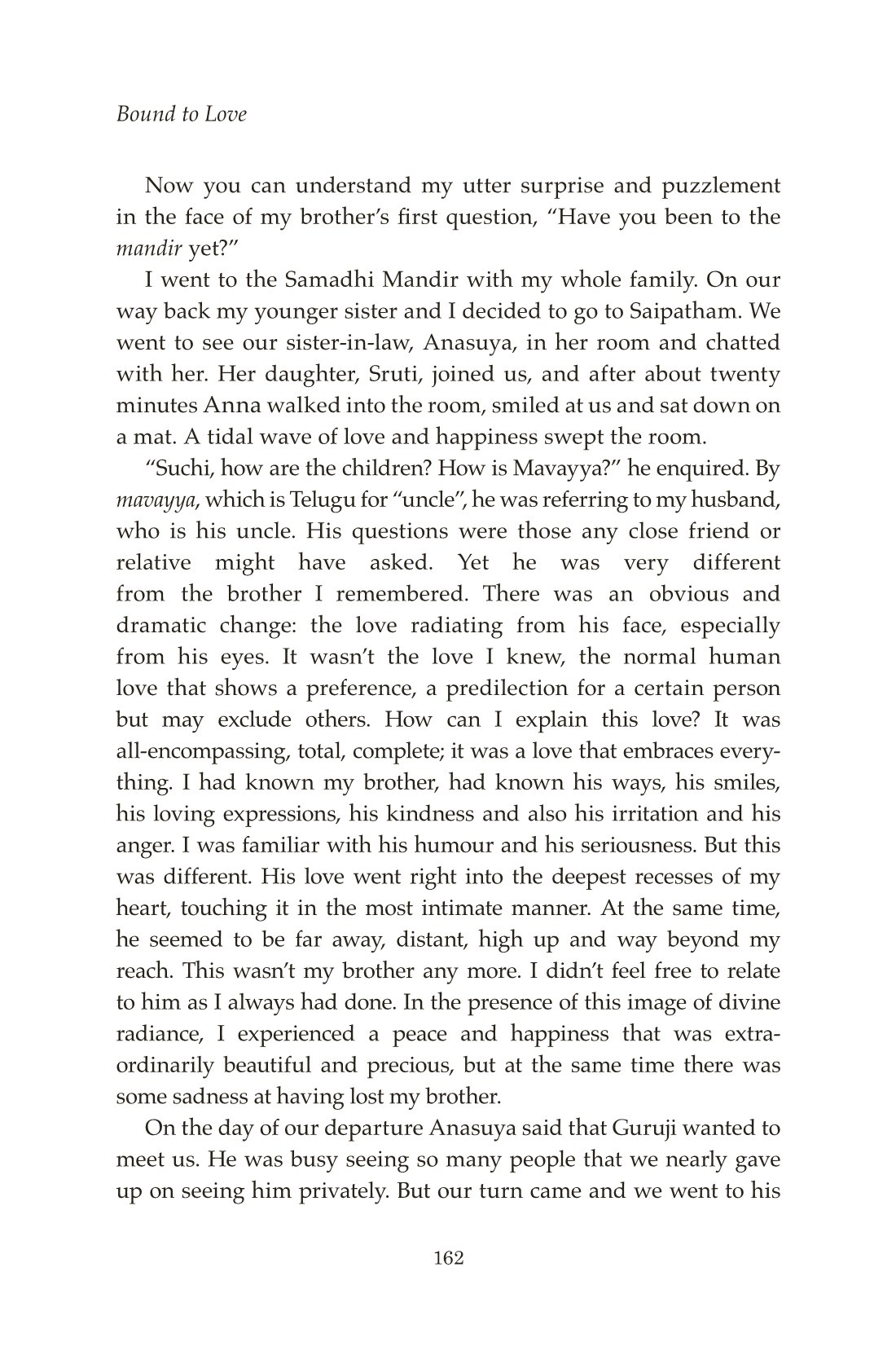 Bound to Love

Now you can understand my utter surprise and puzzlement in the face of my brother's first question, "Have you been to the mandir yet?"

I went to the Samadhi Mandir with my whole family. On our way back my younger sister and I decided to go to Saipatham. We went to see our sister-in-law, Anasuya, in her room and chatted with her. Her daughter, Sruti, joined us, and after about twenty minutes Anna walked into the room, smiled at us and sat down on a mat. A tidal wave of love and happiness swept the room.

"Suchi, how are the children? How is Mavayya?" he enquired. By mavayya, which is Telugu for "uncle", he was referring to my husband, who is his uncle. His questions were those any close friend or relative might have asked. Yet he was very different from the brother I remembered. There was an obvious and dramatic change: the love radiating from his face, especially from his eyes. It wasn't the love I knew, the normal human love that shows a preference, a predilection for a certain person but may exclude others. How can I explain this love? It was all-encompassing, total, complete; it was a love that embraces everything. I had known my brother, had known his ways, his smiles, his loving expressions, his kindness and also his irritation and his anger. I was familiar with his humour and his seriousness. But this was different. His love went right into the deepest recesses of my heart, touching it in the most intimate manner. At the same time, he seemed to be far away, distant, high up and way beyond my reach. This wasn't my brother any more. I didn't feel free to relate to him as I always had done. In the presence of this image of divine radiance, I experienced a peace and happiness that was extraordinarily beautiful and precious, but at the same time there was some sadness at having lost my brother.

On the day of our departure Anasuya said that Guruji wanted to meet us. He was busy seeing so many people that we nearly gave up on seeing him privately. But our turn came and we went to his

162